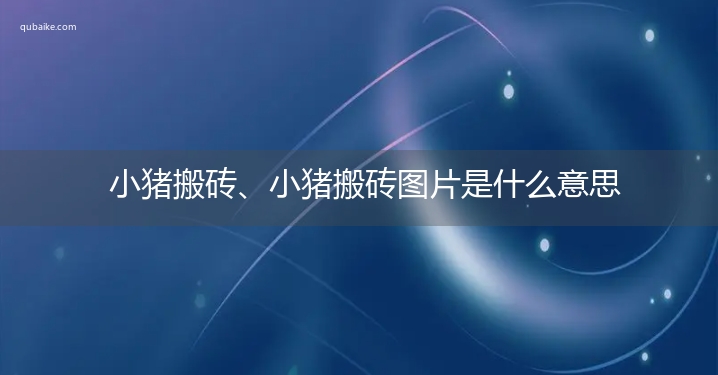 qubaike.com

小猪搬砖、小猪搬砖图片是什么意思